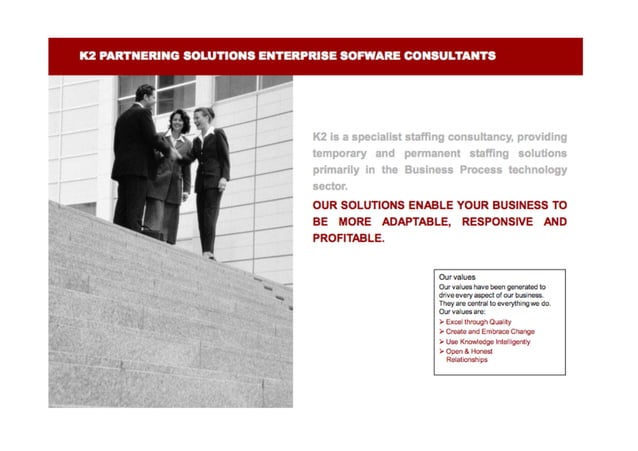 K2 PARTNERING SOLUTIONS ENTERPRISE SOFWARE CONSULTANTS

K2 is a specialist staffing consultancy, providing temporary and permanent staffing solutions primarily in the Business Process technology sector.

OUR SOLUTIONS ENABLE YOUR BUSINESS TO BE MORE ADAPTABLE, RESPONSIVE AND PROFITABLE.

Our values
Our values have been generated to drive every aspect of our business. They are central to everything we do. Our values are:
➢ Excel through Quality
➢ Create and Embrace Change
➢ Use Knowledge Intelligently
➢ Open & Honest Relationships